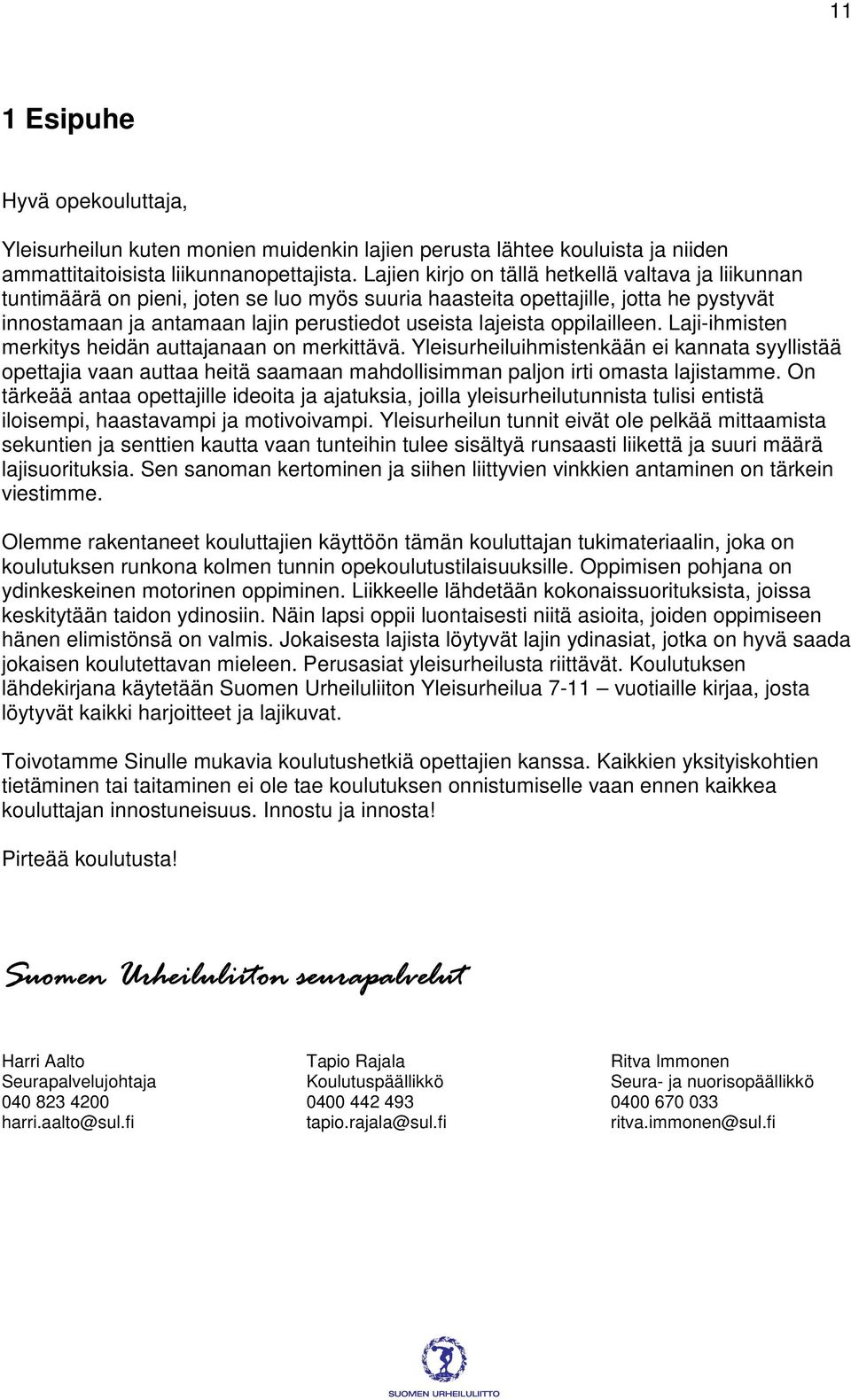 11

1 Esipuhe

Hyvä opekouluttaja,

Yleisurheilun kuten monien muidenkin lajien perusta lähtee kouluista ja niiden ammattitaitoisista liikunnanopettajista. Lajien kirjo on tällä hetkellä valtava ja liikunnan tuntimäärä on pieni, joten se luo myös suuria haasteita opettajille, jotta he pystyvät innostamaan ja antamaan lajin perustiedot useista lajeista oppilailleen. Laji-ihmisten merkitys heidän auttajanaan on merkittävä. Yleisurheiluihmistenkään ei kannata syyllistää opettajia vaan auttaa heitä saamaan mahdollisimman paljon irti omasta lajistamme. On tärkeää antaa opettajille ideoita ja ajatuksia, joilla yleisurheilutunnista tulisi entistä iloisempi, haastavampi ja motivoivampi. Yleisurheilun tunnit eivät ole pelkää mittaamista sekuntien ja senttien kautta vaan tunteihin tulee sisältyä runsaasti liikettä ja suuri määrä lajisuorituksia. Sen sanoman kertominen ja siihen liittyvien vinkkien antaminen on tärkein viestimme.

Olemme rakentaneet kouluttajien käyttöön tämän kouluttajan tukimateriaalin, joka on koulutuksen runkona kolmen tunnin opekoulutustilaisuuksille. Oppimisen pohjana on ydinkeskeinen motorinen oppiminen. Liikkeelle lähdetään kokonaissuorituksista, joissa keskitytään taidon ydinosiin. Näin lapsi oppii luontaisesti niitä asioita, joiden oppimiseen hänen elimistönsä on valmis. Jokaisesta lajista löytyvät lajin ydinasiat, jotka on hyvä saada jokaisen koulutettavan mieleen. Perusasiat yleisurheilusta riittävät. Koulutuksen lähdekirjana käytetään Suomen Urheiluliiton Yleisurheilua 7-11 – vuotiaille kirjaa, josta löytyvät kaikki harjoitteet ja lajikuvat.

Toivotamme Sinulle mukavia koulutushetkiä opettajien kanssa. Kaikkien yksityiskohtien tietäminen tai taitaminen ei ole tae koulutuksen onnistumiselle vaan ennen kaikkea kouluttajan innostuneisuus. Innostu ja innosta!

Pirteää koulutusta!

Suomen Urheiluliiton seurapalvelut

Harri Aalto
Seurapalvelujohtaja
040 823 4200
harri.aalto@sul.fi

Tapio Rajala
Koulutuspäällikkö
0400 442 493
tapio.rajala@sul.fi

Ritva Immonen
Seura- ja nuorisopäällikkö
0400 670 033
ritva.immonen@sul.fi

SUOMEN URHEILULIITTO